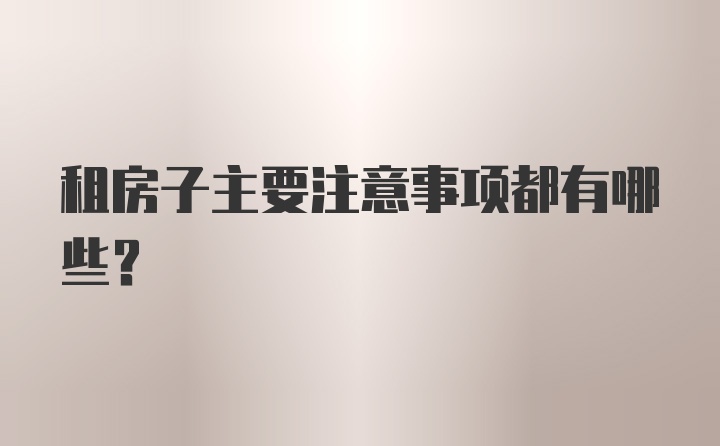 租房子主要注意事项都有哪些?